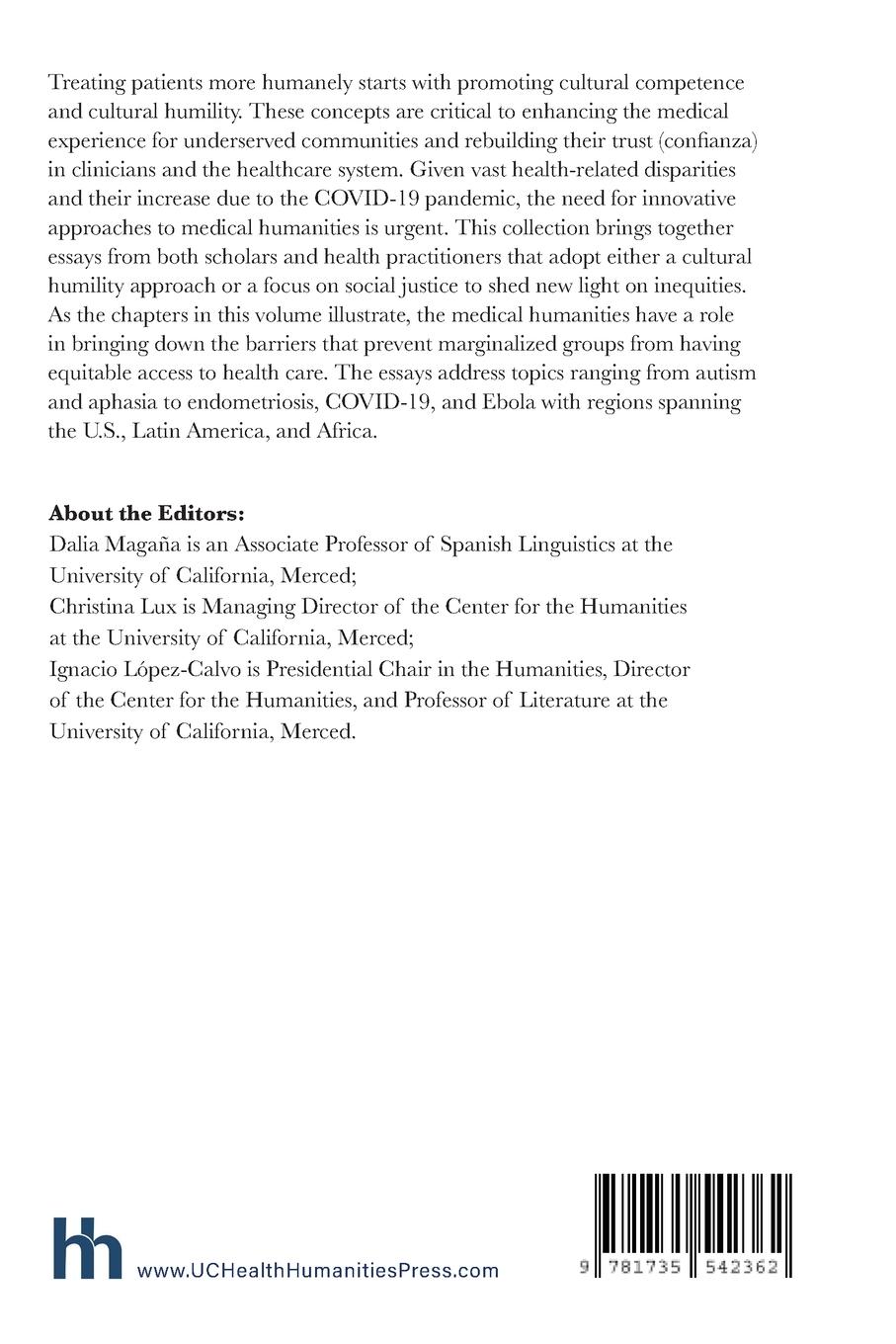 Treating patients more humanely starts with promoting cultural competence and cultural humility. These concepts are critical to enhancing the medical experience for underserved communities and rebuilding their trust (confianza) in clinicians and the healthcare system. Given vast health-related disparities and their increase due to the COVID-19 pandemic, the need for innovative approaches to medical humanities is urgent. This collection brings together essays from both scholars and health practitioners that adopt either a cultural humility approach or a focus on social justice to shed new light on inequities. As the chapters in this volume illustrate, the medical humanities have a role in bringing down the barriers that prevent marginalized groups from having equitable access to health care. The essays address topics ranging from autism and aphasia to endometriosis, COVID-19, and Ebola with regions spanning the U.S., Latin America, and Africa.

**About the Editors:**
Dalia Magaña is an Associate Professor of Spanish Linguistics at the University of California, Merced;
Christina Lux is Managing Director of the Center for the Humanities at the University of California, Merced;
Ignacio López-Calvo is Presidential Chair in the Humanities, Director of the Center for the Humanities, and Professor of Literature at the University of California, Merced.

hh www.UCHealthHumanitiesPress.com

9 781735 542362